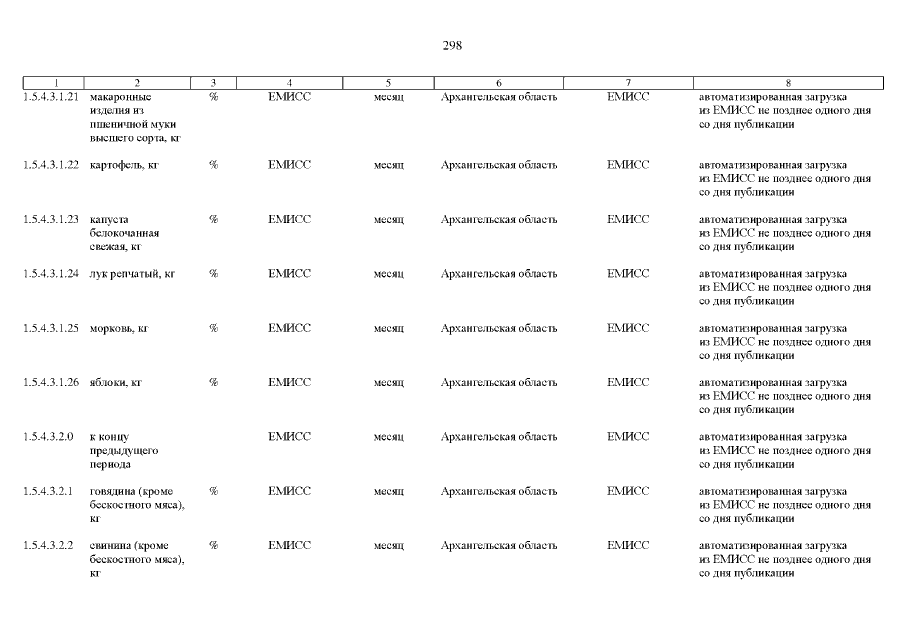 298

| 1 | 2 | 3 | 4 | 5 | 6 | 7 | 8 |
|---|---|---|---|---|---|---|---|
| 1.5.4.3.1.21 | макаронные изделия из пшеничной муки высшего сорта, кг | % | ЕМИСС | месяц | Архангельская область | ЕМИСС | автоматизированная загрузка из ЕМИСС не позднее одного дня со дня публикации |
| 1.5.4.3.1.22 | картофель, кг | % | ЕМИСС | месяц | Архангельская область | ЕМИСС | автоматизированная загрузка из ЕМИСС не позднее одного дня со дня публикации |
| 1.5.4.3.1.23 | капуста белокочанная свежая, кг | % | ЕМИСС | месяц | Архангельская область | ЕМИСС | автоматизированная загрузка из ЕМИСС не позднее одного дня со дня публикации |
| 1.5.4.3.1.24 | лук репчатый, кг | % | ЕМИСС | месяц | Архангельская область | ЕМИСС | автоматизированная загрузка из ЕМИСС не позднее одного дня со дня публикации |
| 1.5.4.3.1.25 | морковь, кг | % | ЕМИСС | месяц | Архангельская область | ЕМИСС | автоматизированная загрузка из ЕМИСС не позднее одного дня со дня публикации |
| 1.5.4.3.1.26 | яблоки, кг | % | ЕМИСС | месяц | Архангельская область | ЕМИСС | автоматизированная загрузка из ЕМИСС не позднее одного дня со дня публикации |
| 1.5.4.3.2.0 | к концу предыдущего периода | | ЕМИСС | месяц | Архангельская область | ЕМИСС | автоматизированная загрузка из ЕМИСС не позднее одного дня со дня публикации |
| 1.5.4.3.2.1 | говядина (кроме бескостного мяса), кг | % | ЕМИСС | месяц | Архангельская область | ЕМИСС | автоматизированная загрузка из ЕМИСС не позднее одного дня со дня публикации |
| 1.5.4.3.2.2 | свинина (кроме бескостного мяса), кг | % | ЕМИСС | месяц | Архангельская область | ЕМИСС | автоматизированная загрузка из ЕМИСС не позднее одного дня со дня публикации |